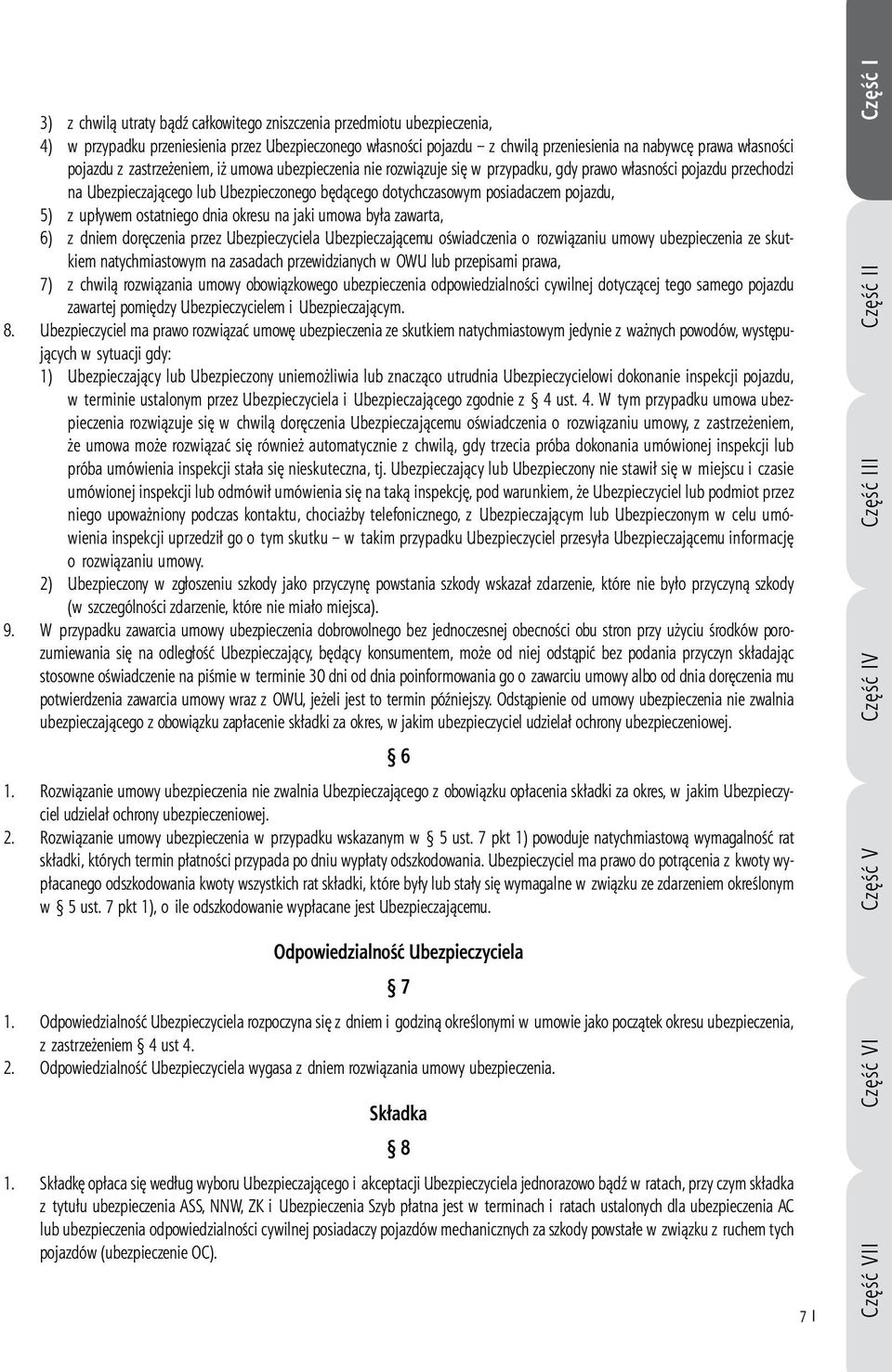 3) z chwilą utraty bądź całkowitego zniszczenia przedmiotu ubezpieczenia,

4) w przypadku przeniesienia przez Ubezpieczonego własności pojazdu – z chwilą przeniesienia na nabywcę prawa własności pojazdu z zastrzeżeniem, iż umowa ubezpieczenia nie rozwiązuje się w przypadku, gdy prawo własności pojazdu przechodzi na Ubezpieczającego lub Ubezpieczonego będącego dotychczasowym posiadaczem pojazdu,

5) z upływem ostatniego dnia okresu na jaki umowa była zawarta,

6) z dniem doręczenia przez Ubezpieczyciela Ubezpieczającemu oświadczenia o rozwiązaniu umowy ubezpieczenia ze skutkiem natychmiastowym na zasadach przewidzianych w OWU lub przepisami prawa,

7) z chwilą rozwiązania umowy obowiązkowego ubezpieczenia odpowiedzialności cywilnej dotyczącej tego samego pojazdu zawartej pomiędzy Ubezpieczycielem i Ubezpieczającym.

8. Ubezpieczyciel ma prawo rozwiązać umowę ubezpieczenia ze skutkiem natychmiastowym jedynie z ważnych powodów, występujących w sytuacji gdy:

1) Ubezpieczający lub Ubezpieczony uniemożliwia lub znacząco utrudnia Ubezpieczycielowi dokonanie inspekcji pojazdu, w terminie ustalonym przez Ubezpieczyciela i Ubezpieczającego zgodnie z § 4 ust. 4. W tym przypadku umowa ubezpieczenia rozwiązuje się w chwilą doręczenia Ubezpieczającemu oświadczenia o rozwiązaniu umowy, z zastrzeżeniem, że umowa może rozwiązać się również automatycznie z chwilą, gdy trzecia próba dokonania umówionej inspekcji lub próba umówienia inspekcji stała się nieskuteczna, tj. Ubezpieczający lub Ubezpieczony nie stawił się w miejscu i czasie umówionej inspekcji lub odmówił umówienia się na taką inspekcję, pod warunkiem, że Ubezpieczyciel lub podmiot przez niego upoważniony podczas kontaktu, chociażby telefonicznego, z Ubezpieczającym lub Ubezpieczonym w celu umówienia inspekcji uprzedził go o tym skutku – w takim przypadku Ubezpieczyciel przesyła Ubezpieczającemu informację o rozwiązaniu umowy.

2) Ubezpieczony w zgłoszeniu szkody jako przyczynę powstania szkody wskazał zdarzenie, które nie było przyczyną szkody (w szczególności zdarzenie, które nie miało miejsca).

9. W przypadku zawarcia umowy ubezpieczenia dobrowolnego bez jednoczesnej obecności obu stron przy użyciu środków porozumiewania się na odległość Ubezpieczający, będący konsumentem, może od niej odstąpić bez podania przyczyn składając stosowne oświadczenie na piśmie w terminie 30 dni od dnia poinformowania go o zawarciu umowy albo od dnia doręczenia mu potwierdzenia zawarcia umowy wraz z OWU, jeżeli jest to termin późniejszy. Odstąpienie od umowy ubezpieczenia nie zwalnia ubezpieczającego z obowiązku zapłacenie składki za okres, w jakim ubezpieczyciel udzielał ochrony ubezpieczeniowej.

§ 6

1. Rozwiązanie umowy ubezpieczenia nie zwalnia Ubezpieczającego z obowiązku opłacenia składki za okres, w jakim Ubezpieczyciel udzielał ochrony ubezpieczeniowej.

2. Rozwiązanie umowy ubezpieczenia w przypadku wskazanym w § 5 ust. 7 pkt 1) powoduje natychmiastową wymagalność rat składki, których termin płatności przypada po dniu wypłaty odszkodowania. Ubezpieczyciel ma prawo do potrącenia z kwoty wypłacanego odszkodowania kwoty wszystkich rat składki, które były lub stały się wymagalne w związku ze zdarzeniem określonym w § 5 ust. 7 pkt 1), o ile odszkodowanie wypłacane jest Ubezpieczającemu.

Odpowiedzialność Ubezpieczyciela

§ 7

1. Odpowiedzialność Ubezpieczyciela rozpoczyna się z dniem i godziną określonymi w umowie jako początek okresu ubezpieczenia, z zastrzeżeniem § 4 ust 4.

2. Odpowiedzialność Ubezpieczyciela wygasa z dniem rozwiązania umowy ubezpieczenia.

Składka

§ 8

1. Składkę opłaca się według wyboru Ubezpieczającego i akceptacji Ubezpieczyciela jednorazowo bądź w ratach, przy czym składka z tytułu ubezpieczenia ASS, NNW, ZK i Ubezpieczenia Szyb płatna jest w terminach i ratach ustalonych dla ubezpieczenia AC lub ubezpieczenia odpowiedzialności cywilnej posiadaczy pojazdów mechanicznych za szkody powstałe w związku z ruchem tych pojazdów (ubezpieczenie OC).

7 I

Część I
Część II
Część III
Część IV
Część V
Część VI
Część VII